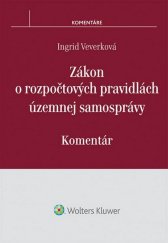 KOMENTÁRE

Ingrid Veverková

Zákon o rozpočtových pravidlách územnej samosprávy

Komentár

Wolters Kluwer